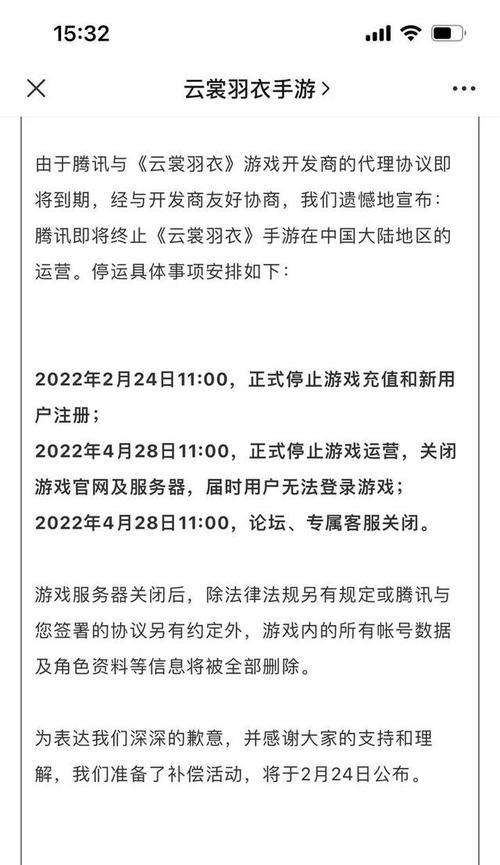 15:32

云裳羽衣手游 >

由于腾讯与《云裳羽衣》游戏开发商的代理协议即将到期，经与开发商友好协商，我们遗憾地宣布：腾讯即将终止《云裳羽衣》手游在中国大陆地区的运营。停运具体事项安排如下：

2022年2月24日11:00，正式停止游戏充值和新用户注册；
2022年4月28日11:00，正式停止游戏运营，关闭游戏官网及服务器，届时用户无法登录游戏；
2022年4月28日11:00，论坛、专属客服关闭。

游戏服务器关闭后，除法律法规另有规定或腾讯与您签署的协议另有约定外，游戏内的所有帐号数据及角色资料等信息将被全部删除。

为表达我们深深的歉意，并感谢大家的支持和理解，我们准备了补偿活动，将于2月24日公布。